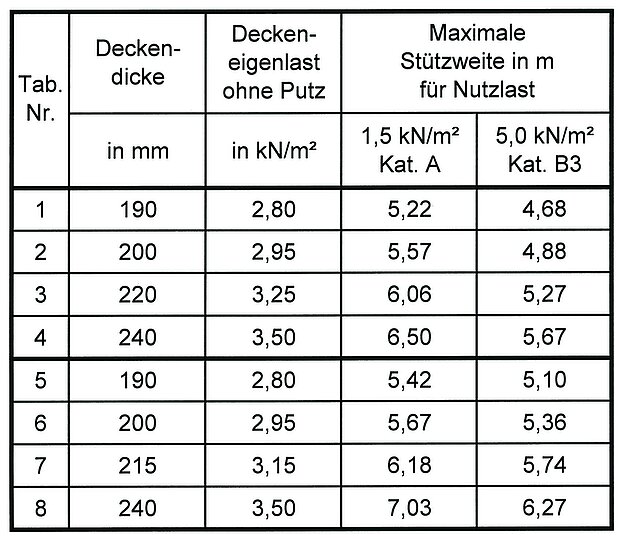 | Tab. Nr. | Deckendicke in mm | Deckeneigenlast ohne Putz in kN/m² | Maximale Stützweite in m für Nutzlast 1,5 kN/m² Kat. A | Maximale Stützweite in m für Nutzlast 5,0 kN/m² Kat. B3 |
|---|---|---|---|---|
| 1 | 190 | 2,80 | 5,22 | 4,68 |
| 2 | 200 | 2,95 | 5,57 | 4,88 |
| 3 | 220 | 3,25 | 6,06 | 5,27 |
| 4 | 240 | 3,50 | 6,50 | 5,67 |
| 5 | 190 | 2,80 | 5,42 | 5,10 |
| 6 | 200 | 2,95 | 5,67 | 5,36 |
| 7 | 215 | 3,15 | 6,18 | 5,74 |
| 8 | 240 | 3,50 | 7,03 | 6,27 |